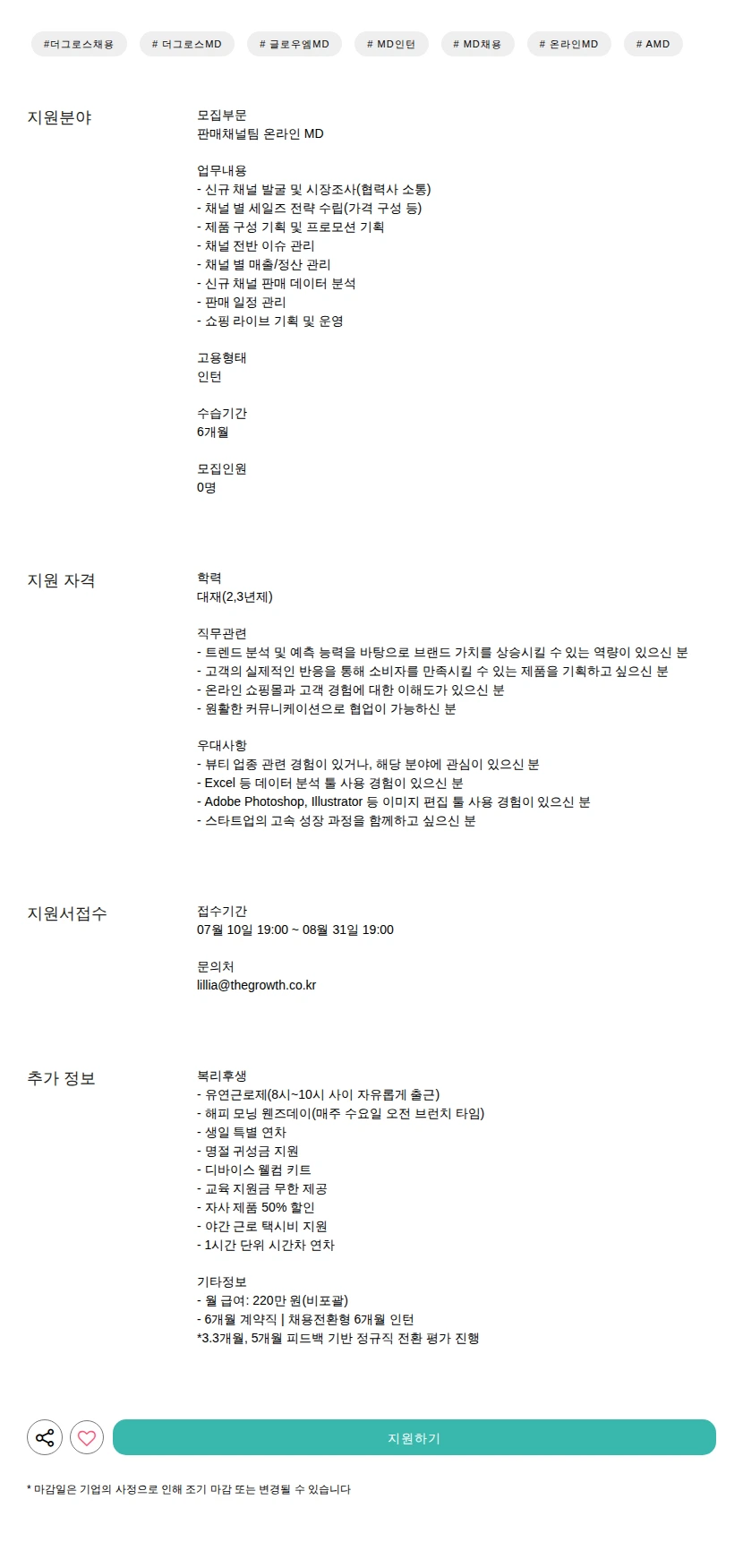 #더그로스채용 # 더그로스MD # 글로우엠MD # MD인턴 # MD채용 # 온라인MD # AMD

지원분야

모집부문
판매채널팀 온라인 MD

업무내용
- 신규 채널 발굴 및 시장조사(협력사 소통)
- 채널 별 세일즈 전략 수립(가격 구성 등)
- 제품 구성 기획 및 프로모션 기획
- 채널 전반 이슈 관리
- 채널 별 매출/정산 관리
- 신규 채널 판매 데이터 분석
- 판매 일정 관리
- 쇼핑 라이브 기획 및 운영

고용형태
인턴

수습기간
6개월

모집인원
0명

지원 자격

학력
대재(2,3년제)

직무관련
- 트렌드 분석 및 예측 능력을 바탕으로 브랜드 가치를 상승시킬 수 있는 역량이 있으신 분
- 고객의 실제적인 반응을 통해 소비자를 만족시킬 수 있는 제품을 기획하고 싶으신 분
- 온라인 쇼핑몰과 고객 경험에 대한 이해도가 있으신 분
- 원활한 커뮤니케이션으로 협업이 가능하신 분

우대사항
- 뷰티 업종 관련 경험이 있거나, 해당 분야에 관심이 있으신 분
- Excel 등 데이터 분석 툴 사용 경험이 있으신 분
- Adobe Photoshop, Illustrator 등 이미지 편집 툴 사용 경험이 있으신 분
- 스타트업의 고속 성장 과정을 함께하고 싶으신 분

지원서접수

접수기간
07월 10일 19:00 ~ 08월 31일 19:00

문의처
lillia@thegrowth.co.kr

추가 정보

복리후생
- 유연근로제(8시~10시 사이 자유롭게 출근)
- 해피 모닝 웬즈데이(매주 수요일 오전 브런치 타임)
- 생일 특별 연차
- 명절 귀성금 지원
- 디바이스 웰컴 키트
- 교육 지원금 무한 제공
- 자사 제품 50% 할인
- 야간 근로 택시비 지원
- 1시간 단위 시간차 연차

기타정보
- 월 급여: 220만 원(비포괄)
- 6개월 계약직 | 채용전환형 6개월 인턴
*3.3개월, 5개월 피드백 기반 정규직 전환 평가 진행

지원하기

* 마감일은 기업의 사정으로 인해 조기 마감 또는 변경될 수 있습니다